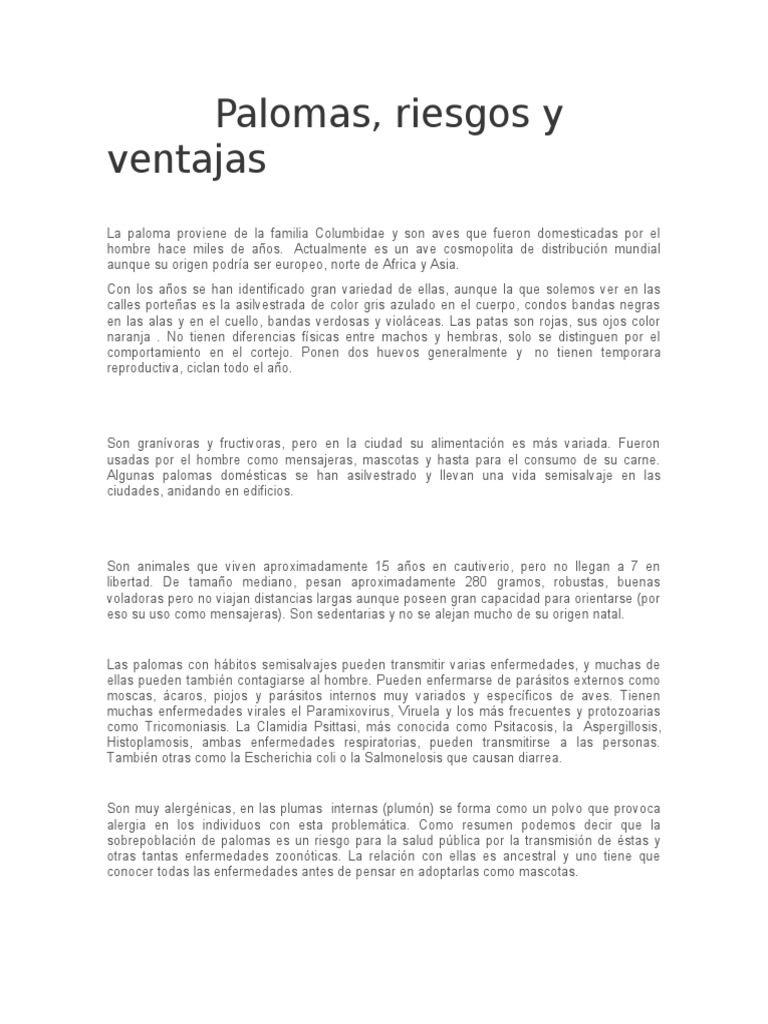 Palomas, riesgos y ventajas

La paloma proviene de la familia Columbidae y son aves que fueron domesticadas por el hombre hace miles de años. Actualmente es un ave cosmopolita de distribución mundial aunque su origen podría ser europeo, norte de Africa y Asia.

Con los años se han identificado gran variedad de ellas, aunque la que solemos ver en las calles porteñas es la asilvestrada de color gris azulado en el cuerpo, condos bandas negras en las alas y en el cuello, bandas verdosas y violáceas. Las patas son rojas, sus ojos color naranja . No tienen diferencias físicas entre machos y hembras, solo se distinguen por el comportamiento en el cortejo. Ponen dos huevos generalmente y no tienen temporara reproductiva, ciclan todo el año.

Son granívoras y fructivoras, pero en la ciudad su alimentación es más variada. Fueron usadas por el hombre como mensajeras, mascotas y hasta para el consumo de su carne. Algunas palomas domésticas se han asilvestrado y llevan una vida semisalvaje en las ciudades, anidando en edificios.

Son animales que viven aproximadamente 15 años en cautiverio, pero no llegan a 7 en libertad. De tamaño mediano, pesan aproximadamente 280 gramos, robustas, buenas voladoras pero no viajan distancias largas aunque poseen gran capacidad para orientarse (por eso su uso como mensajeras). Son sedentarias y no se alejan mucho de su origen natal.

Las palomas con hábitos semisalvajes pueden transmitir varias enfermedades, y muchas de ellas pueden también contagiarse al hombre. Pueden enfermarse de parásitos externos como moscas, ácaros, piojos y parásitos internos muy variados y específicos de aves. Tienen muchas enfermedades virales el Paramixovirus, Viruela y los más frecuentes y protozoarias como Tricomoniasis. La Clamidia Psittasi, más conocida como Psitacosis, la Aspergillosis, Histoplamosis, ambas enfermedades respiratorias, pueden transmitirse a las personas. También otras como la Escherichia coli o la Salmonelosis que causan diarrea.

Son muy alergénicas, en las plumas internas (plumón) se forma como un polvo que provoca alergia en los individuos con esta problemática. Como resumen podemos decir que la sobrepoblación de palomas es un riesgo para la salud pública por la transmisión de éstas y otras tantas enfermedades zoonóticas. La relación con ellas es ancestral y uno tiene que conocer todas las enfermedades antes de pensar en adoptarlas como mascotas.